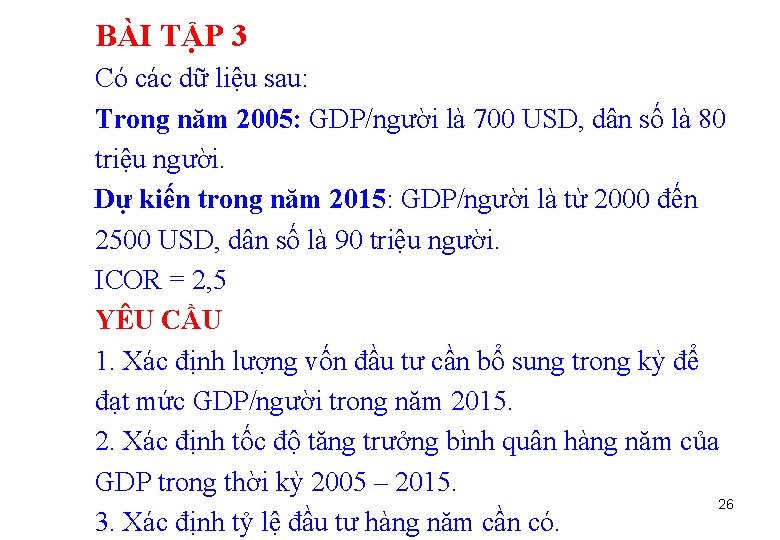 BÀI TẬP 3
Có các dữ liệu sau:
Trong năm 2005: GDP/người là 700 USD, dân số là 80 triệu người.
Dự kiến trong năm 2015: GDP/người là từ 2000 đến 2500 USD, dân số là 90 triệu người.
ICOR = 2,5
YÊU CẦU
1. Xác định lượng vốn đầu tư cần bổ sung trong kỳ để đạt mức GDP/người trong năm 2015.
2. Xác định tốc độ tăng trưởng bình quân hàng năm của GDP trong thời kỳ 2005 – 2015.
3. Xác định tỷ lệ đầu tư hàng năm cần có.
26